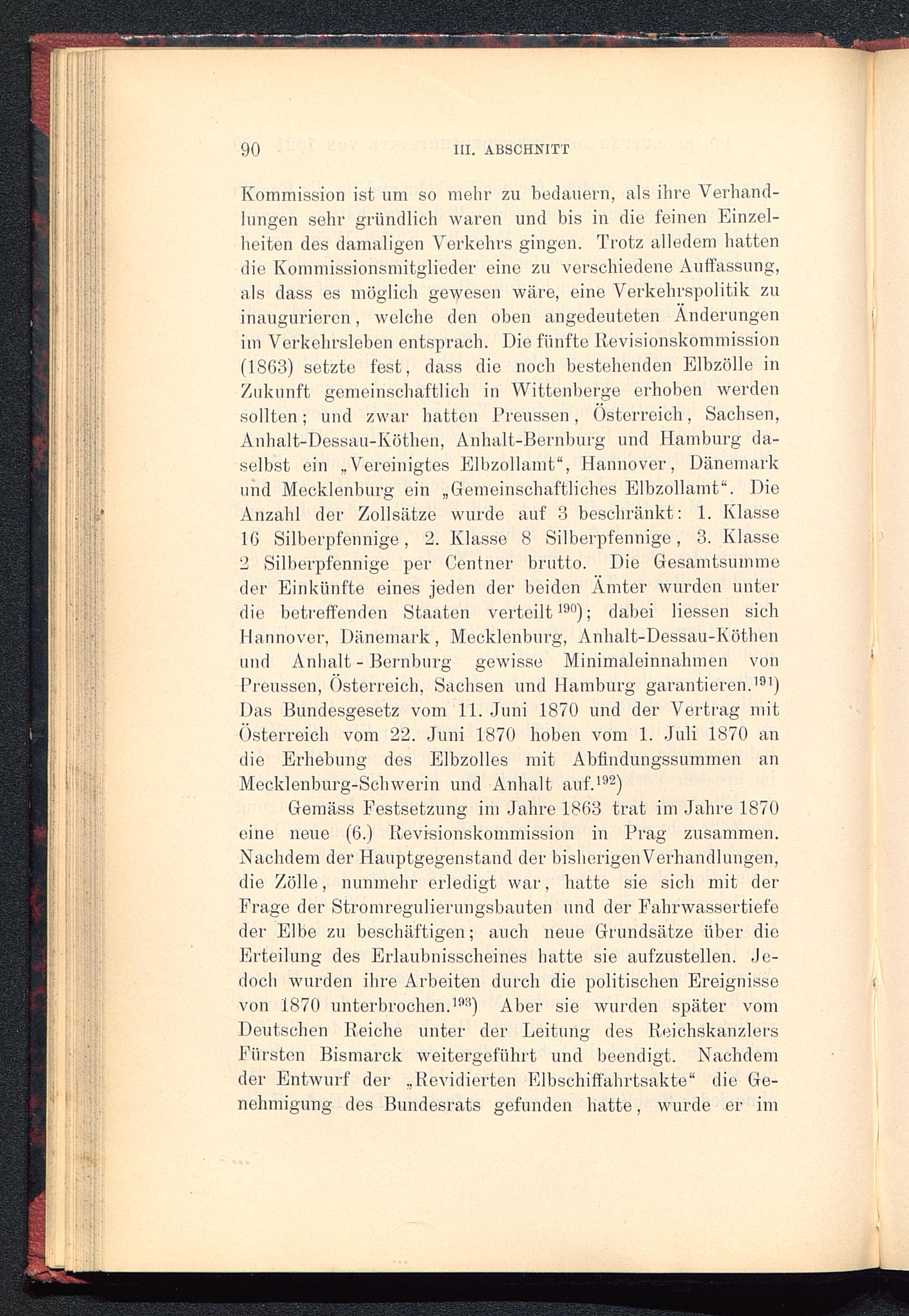 90 III. ABSCHNITT

Kommission ist um so mehr zu bedauern, als ihre Verhandlungen sehr gründlich waren und bis in die feinen Einzelheiten des damaligen Verkehrs gingen. Trotz alledem hatten die Kommissionsmitglieder eine zu verschiedene Auffassung, als dass es möglich gewesen wäre, eine Verkehrspolitik zu inaugurieren, welche den oben angedeuteten Änderungen im Verkehrsleben entsprach. Die fünfte Revisionskommission (1863) setzte fest, dass die noch bestehenden Elbzölle in Zukunft gemeinschaftlich in Wittenberge erhoben werden sollten; und zwar hatten Preussen, Österreich, Sachsen, Anhalt-Dessau-Köthen, Anhalt-Bernburg und Hamburg daselbst ein „Vereinigtes Elbzollamt“, Hannover, Dänemark und Mecklenburg ein „Gemeinschaftliches Elbzollamt“. Die Anzahl der Zollsätze wurde auf 3 beschränkt: 1. Klasse 16 Silberpfennige, 2. Klasse 8 Silberpfennige, 3. Klasse 2 Silberpfennige per Centner brutto. Die Gesamtsumme der Einkünfte eines jeden der beiden Ämter wurden unter die betreffenden Staaten verteilt$^{190}$); dabei liessen sich Hannover, Dänemark, Mecklenburg, Anhalt-Dessau-Köthen und Anhalt-Bernburg gewisse Minimaleinnahmen von Preussen, Österreich, Sachsen und Hamburg garantieren.$^{191}$) Das Bundesgesetz vom 11. Juni 1870 und der Vertrag mit Österreich vom 22. Juni 1870 hoben vom 1. Juli 1870 an die Erhebung des Elbzolles mit Abfindungssummen an Mecklenburg-Schwerin und Anhalt auf.$^{192}$)

Gemäss Festsetzung im Jahre 1863 trat im Jahre 1870 eine neue (6.) Revisionskommission in Prag zusammen. Nachdem der Hauptgegenstand der bisherigen Verhandlungen, die Zölle, nunmehr erledigt war, hatte sie sich mit der Frage der Stromregulierungsbauten und der Fahrwassertiefe der Elbe zu beschäftigen; auch neue Grundsätze über die Erteilung des Erlaubnisscheines hatte sie aufzustellen. Jedoch wurden ihre Arbeiten durch die politischen Ereignisse von 1870 unterbrochen.$^{193}$) Aber sie wurden später vom Deutschen Reiche unter der Leitung des Reichskanzlers Fürsten Bismarck weitergeführt und beendigt. Nachdem der Entwurf der „Revidierten Elbschiffahrtsakte“ die Genehmigung des Bundesrats gefunden hatte, wurde er im